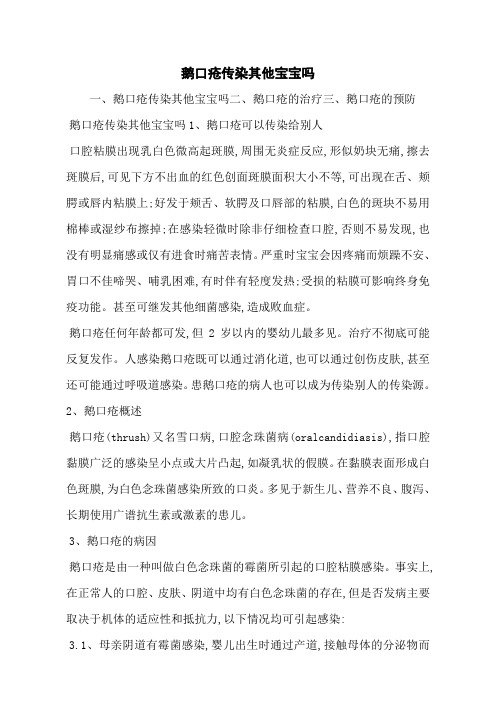 鹅口疮传染其他宝宝吗

一、鹅口疮传染其他宝宝吗二、鹅口疮的治疗三、鹅口疮的预防

鹅口疮传染其他宝宝吗 1、鹅口疮可以传染给别人

口腔粘膜出现乳白色微高起斑膜,周围无炎症反应,形似奶块无痛,擦去斑膜后,可见下方不出血的红色创面斑膜面积大小不等,可出现在舌、颊腭或唇内粘膜上;好发于颊舌、软腭及口唇部的粘膜,白色的斑块不易用棉棒或湿纱布擦掉;在感染轻微时除非仔细检查口腔,否则不易发现,也没有明显痛感或仅有进食时痛苦表情。严重时宝宝会因疼痛而烦躁不安、胃口不佳啼哭、哺乳困难,有时伴有轻度发热;受损的粘膜可影响终身免疫功能。甚至可继发其他细菌感染,造成败血症。

鹅口疮任何年龄都可发,但 2 岁以内的婴幼儿最多见。治疗不彻底可能反复发作。人感染鹅口疮既可以通过消化道,也可以通过创伤皮肤,甚至还可能通过呼吸道感染。患鹅口疮的病人也可以成为传染别人的传染源。

2、鹅口疮概述

鹅口疮(thrush)又名雪口病,口腔念珠菌病(oralcandidiasis),指口腔黏膜广泛的感染呈小点或大片凸起,如凝乳状的假膜。在黏膜表面形成白色斑膜,为白色念珠菌感染所致的口炎。多见于新生儿、营养不良、腹泻、长期使用广谱抗生素或激素的患儿。

3、鹅口疮的病因

鹅口疮是由一种叫做白色念珠菌的霉菌所引起的口腔粘膜感染。事实上,在正常人的口腔、皮肤、阴道中均有白色念珠菌的存在,但是否发病主要取决于机体的适应性和抵抗力,以下情况均可引起感染:

3.1、母亲阴道有霉菌感染,婴儿出生时通过产道,接触母体的分泌物而